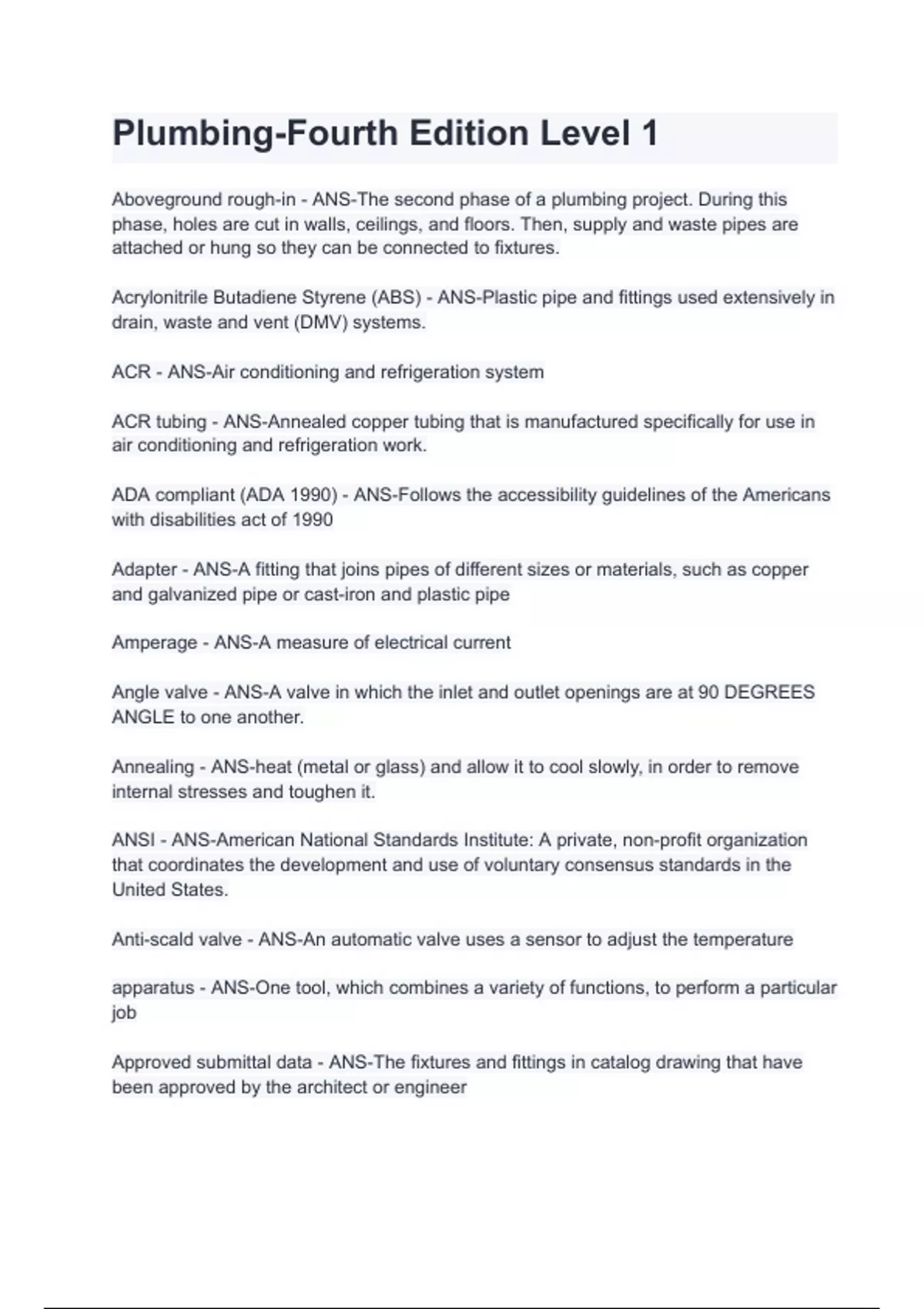 Plumbing-Fourth Edition Level 1

Aboveground rough-in - ANS-The second phase of a plumbing project. During this phase, holes are cut in walls, ceilings, and floors. Then, supply and waste pipes are attached or hung so they can be connected to fixtures.

Acrylonitrile Butadiene Styrene (ABS) - ANS-Plastic pipe and fittings used extensively in drain, waste and vent (DMV) systems.

ACR - ANS-Air conditioning and refrigeration system

ACR tubing - ANS-Annealed copper tubing that is manufactured specifically for use in air conditioning and refrigeration work.

ADA compliant (ADA 1990) - ANS-Follows the accessibility guidelines of the Americans with disabilities act of 1990

Adapter - ANS-A fitting that joins pipes of different sizes or materials, such as copper and galvanized pipe or cast-iron and plastic pipe

Amperage - ANS-A measure of electrical current

Angle valve - ANS-A valve in which the inlet and outlet openings are at 90 DEGREES ANGLE to one another.

Annealing - ANS-heat (metal or glass) and allow it to cool slowly, in order to remove internal stresses and toughen it.

ANSI - ANS-American National Standards Institute: A private, non-profit organization that coordinates the development and use of voluntary consensus standards in the United States.

Anti-scald valve - ANS-An automatic valve uses a sensor to adjust the temperature

apparatus - ANS-One tool, which combines a variety of functions, to perform a particular job

Approved submittal data - ANS-The fixtures and fittings in catalog drawing that have been approved by the architect or engineer